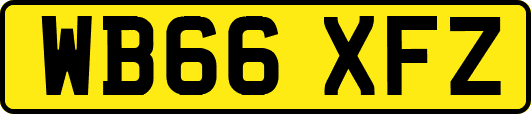 WB66 XFZ